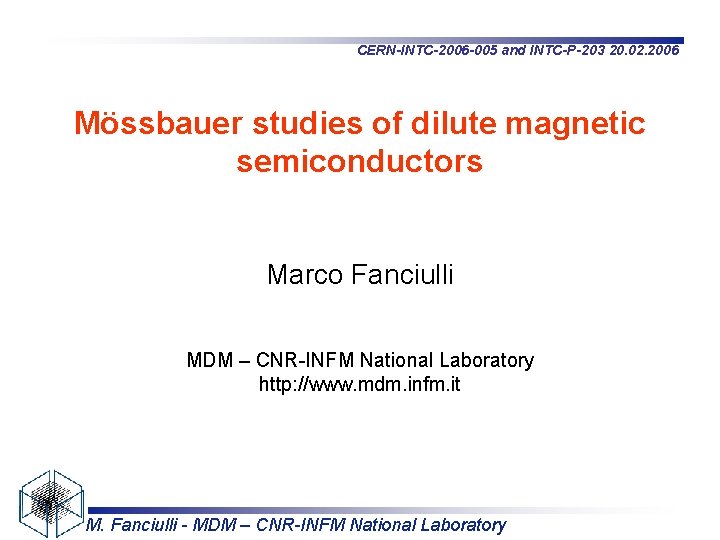 CERN-INTC-2006-005 and INTC-P-203 20.02.2006

Mössbauer studies of dilute magnetic semiconductors

Marco Fanciulli

MDM – CNR-INFM National Laboratory
http://www.mdm.infm.it

M. Fanciulli - MDM – CNR-INFM National Laboratory